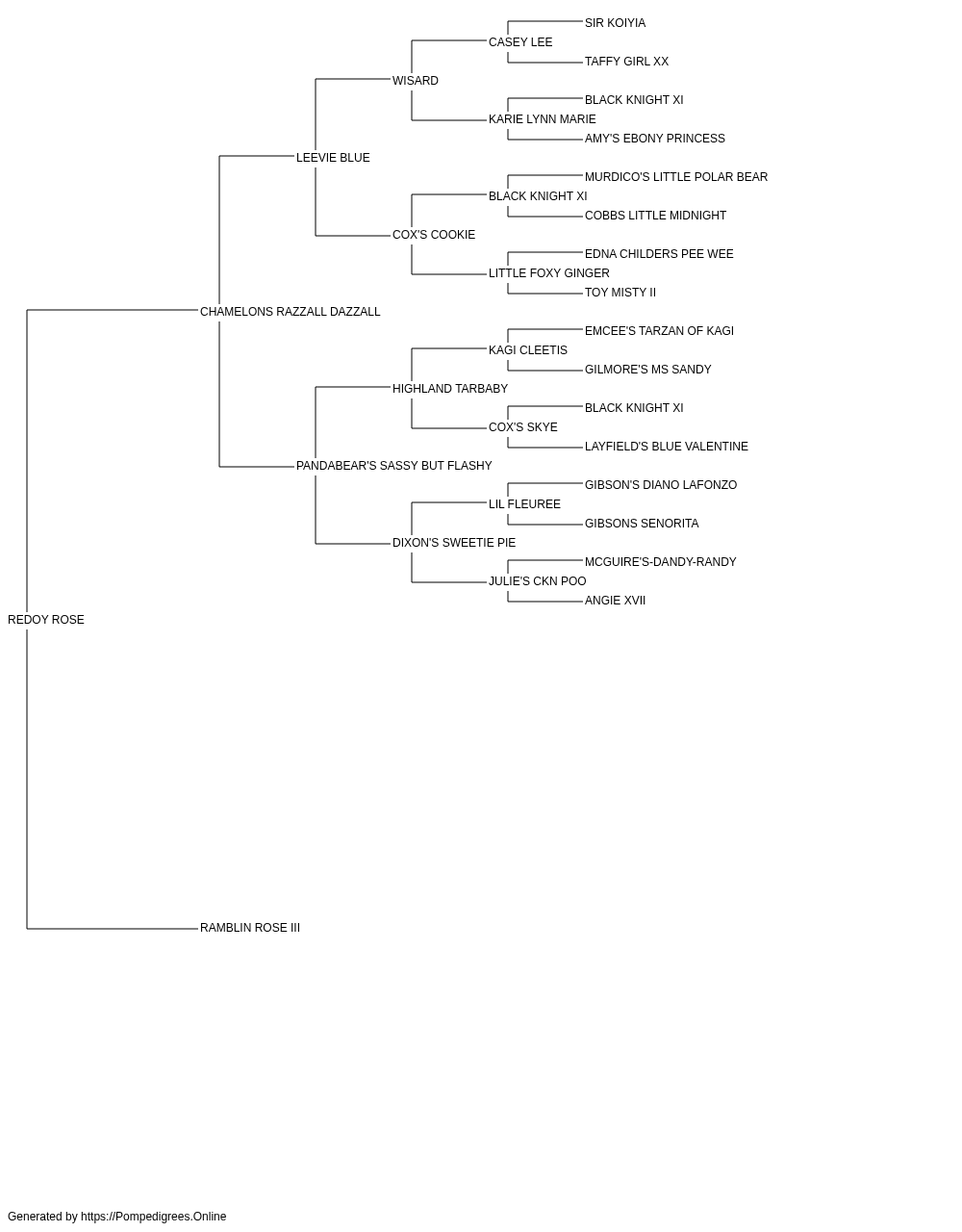 SIR KOIYIA
CASEY LEE
TAFFY GIRL XX
WISARD
BLACK KNIGHT XI
KARIE LYNN MARIE
AMY'S EBONY PRINCESS
LEEVIE BLUE
MURDICO'S LITTLE POLAR BEAR
BLACK KNIGHT XI
COBBS LITTLE MIDNIGHT
COX'S COOKIE
EDNA CHILDERS PEE WEE
LITTLE FOXY GINGER
TOY MISTY II
CHAMELONS RAZZALL DAZZALL
EMCEE'S TARZAN OF KAGI
KAGI CLEETIS
GILMORE'S MS SANDY
HIGHLAND TARBABY
BLACK KNIGHT XI
COX'S SKYE
LAYFIELD'S BLUE VALENTINE
PANDABEAR'S SASSY BUT FLASHY
GIBSON'S DIANO LAFONZO
LIL FLEUREE
GIBSONS SENORITA
DIXON'S SWEETIE PIE
MCGUIRE'S-DANDY-RANDY
JULIE'S CKN POO
ANGIE XVII
REDOY ROSE
RAMBLIN ROSE III

Generated by https://Pompedigrees.Online